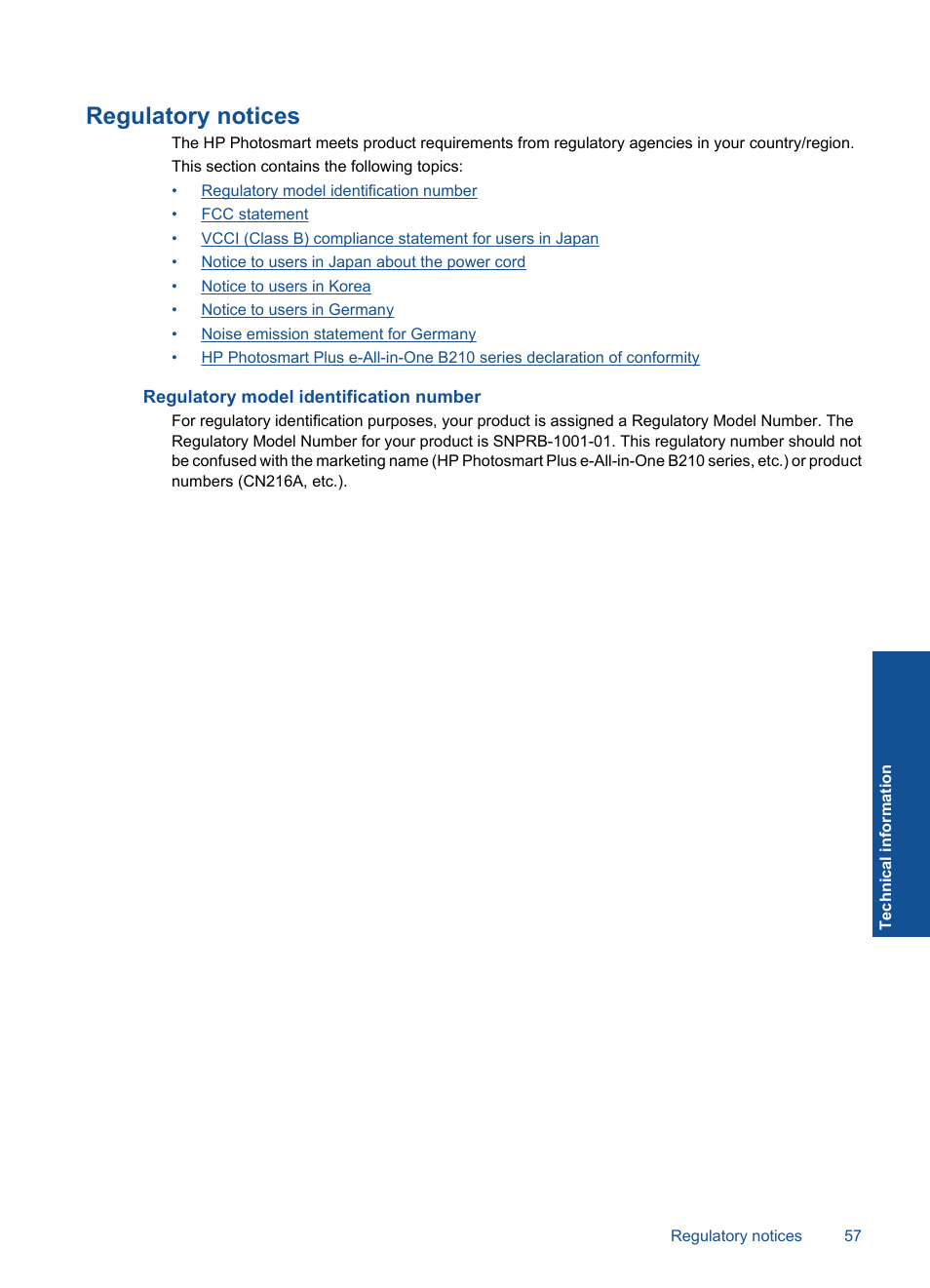 Regulatory notices

The HP Photosmart meets product requirements from regulatory agencies in your country/region.

This section contains the following topics:

• Regulatory model identification number
• FCC statement
• VCCI (Class B) compliance statement for users in Japan
• Notice to users in Japan about the power cord
• Notice to users in Korea
• Notice to users in Germany
• Noise emission statement for Germany
• HP Photosmart Plus e-All-in-One B210 series declaration of conformity

Regulatory model identification number

For regulatory identification purposes, your product is assigned a Regulatory Model Number. The Regulatory Model Number for your product is SNPRB-1001-01. This regulatory number should not be confused with the marketing name (HP Photosmart Plus e-All-in-One B210 series, etc.) or product numbers (CN216A, etc.).

Technical information

Regulatory notices 57